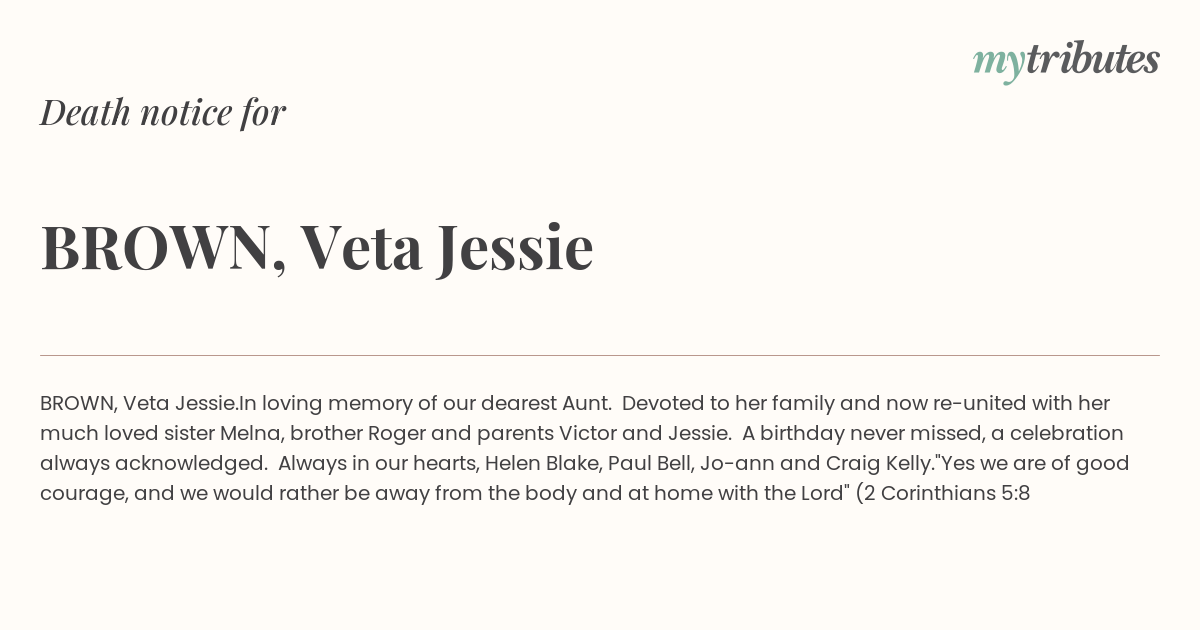 mytributes

Death notice for

BROWN, Veta Jessie

BROWN, Veta Jessie.In loving memory of our dearest Aunt. Devoted to her family and now re-united with her much loved sister Melna, brother Roger and parents Victor and Jessie. A birthday never missed, a celebration always acknowledged. Always in our hearts, Helen Blake, Paul Bell, Jo-ann and Craig Kelly."Yes we are of good courage, and we would rather be away from the body and at home with the Lord" (2 Corinthians 5:8